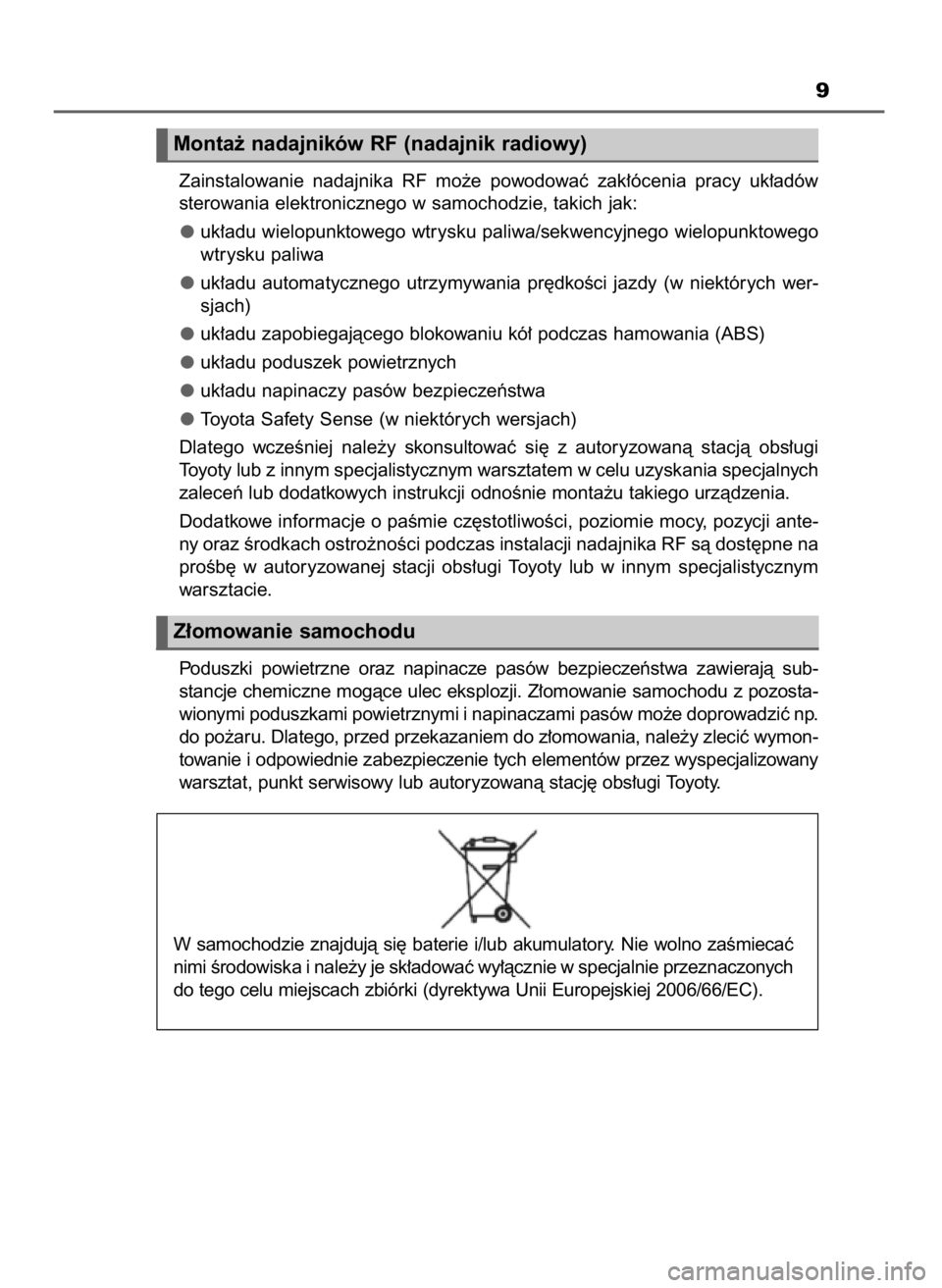 9

Montaż nadajników RF (nadajnik radiowy)

Zainstalowanie nadajnika RF może powodować zakłócenia pracy układów sterowania elektronicznego w samochodzie, takich jak:

● układu wielopunktowego wtrysku paliwa/sekwencyjnego wielopunktowego wtrysku paliwa

● układu automatycznego utrzymywania prędkości jazdy (w niektórych wersjach)

● układu zapobiegającego blokowaniu kół podczas hamowania (ABS)

● układu poduszek powietrznych

● układu napinaczy pasów bezpieczeństwa

● Toyota Safety Sense (w niektórych wersjach)

Dlatego wcześniej należy skonsultować się z autoryzowaną stacją obsługi Toyoty lub z innym specjalistycznym warsztatem w celu uzyskania specjalnych zaleceń lub dodatkowych instrukcji odnośnie montażu takiego urządzenia.

Dodatkowe informacje o paśmie częstotliwości, poziomie mocy, pozycji anteny oraz środkach ostrożności podczas instalacji nadajnika RF są dostępne na prośbę w autoryzowanej stacji obsługi Toyoty lub w innym specjalistycznym warsztacie.

Złomowanie samochodu

Poduszki powietrzne oraz napinacze pasów bezpieczeństwa zawierają substancje chemiczne mogące ulec eksplozji. Złomowanie samochodu z pozostawionymi poduszkami powietrznymi i napinaczami pasów może doprowadzić np. do pożaru. Dlatego, przed przekazaniem do złomowania, należy zlecić wymontowanie i odpowiednie zabezpieczenie tych elementów przez wyspecjalizowany warsztat, punkt serwisowy lub autoryzowaną stację obsługi Toyoty.

W samochodzie znajdują się baterie i/lub akumulatory. Nie wolno zaśmiecać nimi środowiska i należy je składować wyłącznie w specjalnie przeznaczonych do tego celu miejscach zbiórki (dyrektywa Unii Europejskiej 2006/66/EC).

carmanualsonline.info